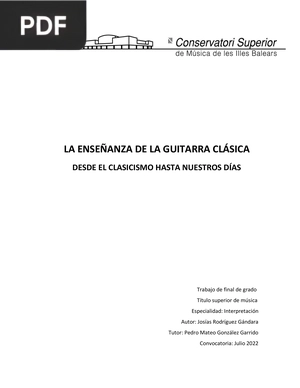 PDF

Conservatori Superior
de Música de les Illes Balears

LA ENSEÑANZA DE LA GUITARRA CLÁSICA

DESDE EL CLASICISMO HASTA NUESTROS DÍAS

Trabajo de final de grado

Título superior de música

Especialidad: Interpretación

Autor: Josías Rodríguez Gándara

Tutor: Pedro Mateo González Garrido

Convocatoria: Julio 2022